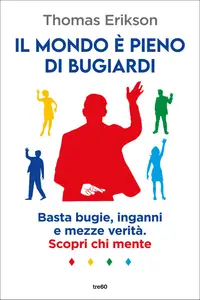 Thomas Erikson

IL MONDO È PIENO DI BUGIARDI

Basta bugie, inganni e mezze verità. Scopri chi mente

tre60